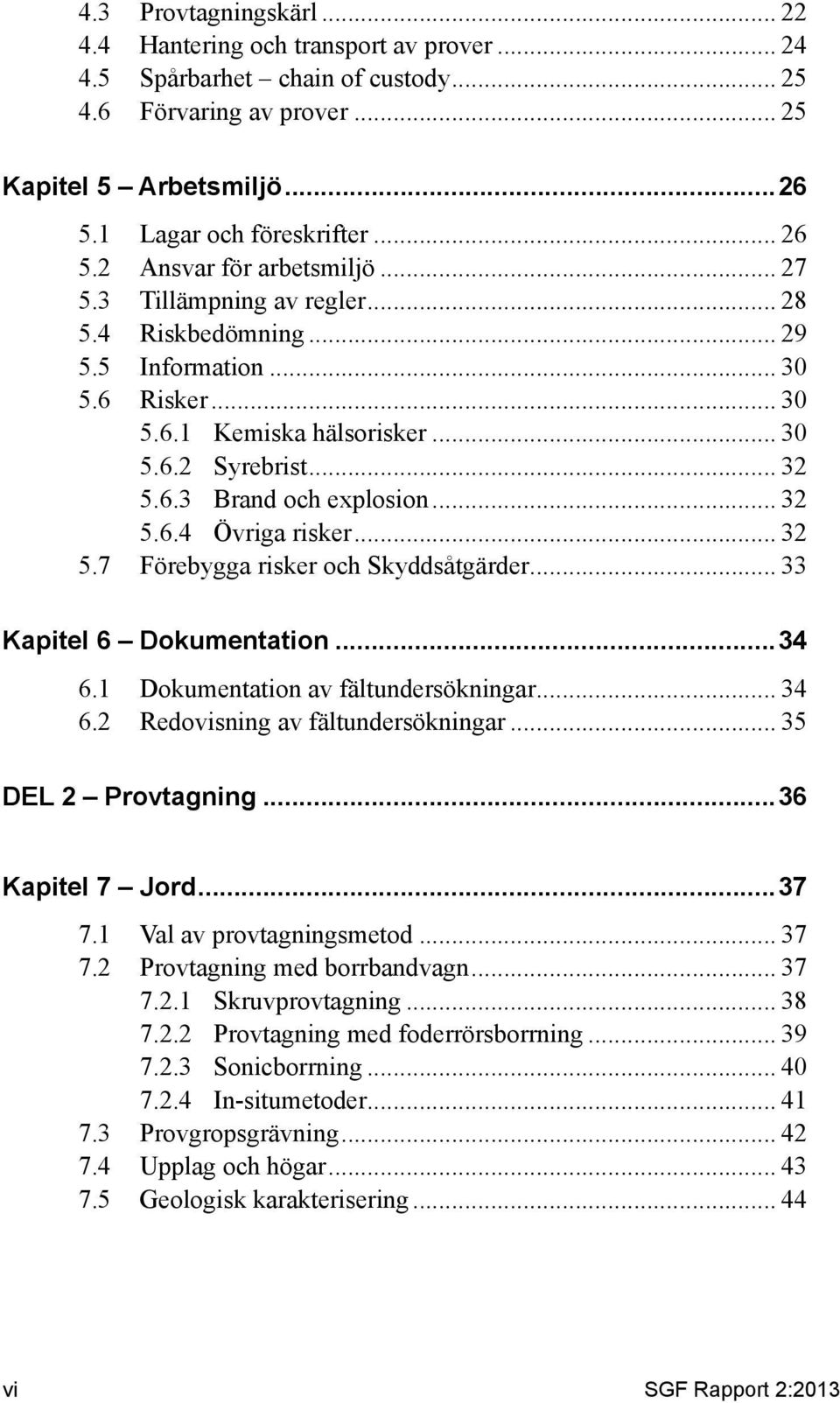 4.3 Provtagningskärl ... 22
4.4 Hantering och transport av prover ... 24
4.5 Spårbarhet – chain of custody ... 25
4.6 Förvaring av prover ... 25

Kapitel 5 – Arbetsmiljö ... 26
5.1 Lagar och föreskrifter ... 26
5.2 Ansvar för arbetsmiljö ... 27
5.3 Tillämpning av regler ... 28
5.4 Riskbedömning ... 29
5.5 Information ... 30
5.6 Risker ... 30
5.6.1 Kemiska hälsorisker ... 30
5.6.2 Syrebrist ... 32
5.6.3 Brand och explosion ... 32
5.6.4 Övriga risker ... 32
5.7 Förebygga risker och Skyddsåtgärder ... 33

Kapitel 6 – Dokumentation ... 34
6.1 Dokumentation av fältundersökningar ... 34
6.2 Redovisning av fältundersökningar ... 35

DEL 2 – Provtagning ... 36

Kapitel 7 – Jord ... 37
7.1 Val av provtagningsmetod ... 37
7.2 Provtagning med borrbandvagn ... 37
7.2.1 Skruvprovtagning ... 38
7.2.2 Provtagning med foderrörsborrning ... 39
7.2.3 Sonicborrning ... 40
7.2.4 In-situmetoder ... 41
7.3 Provgropsgrävning ... 42
7.4 Upplag och högar ... 43
7.5 Geologisk karakterisering ... 44

vi SGF Rapport 2:2013